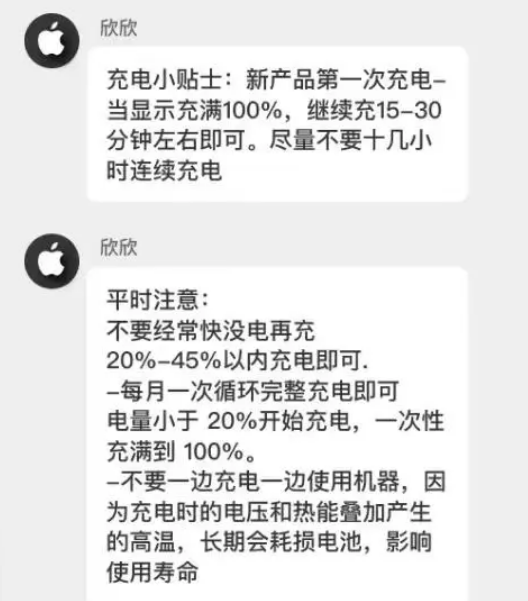 欣欣

充电小贴士：新产品第一次充电–当显示充满100%，继续充15–30分钟左右即可。尽量不要十几小时连续充电

欣欣

平时注意：
不要经常快没电再充
20%–45%以内充电即可.
–每月一次循环完整充电即可
电量小于 20%开始充电，一次性充满到 100%。
–不要一边充电一边使用机器，因为充电时的电压和热能叠加产生的高温，长期会耗损电池，影响使用寿命